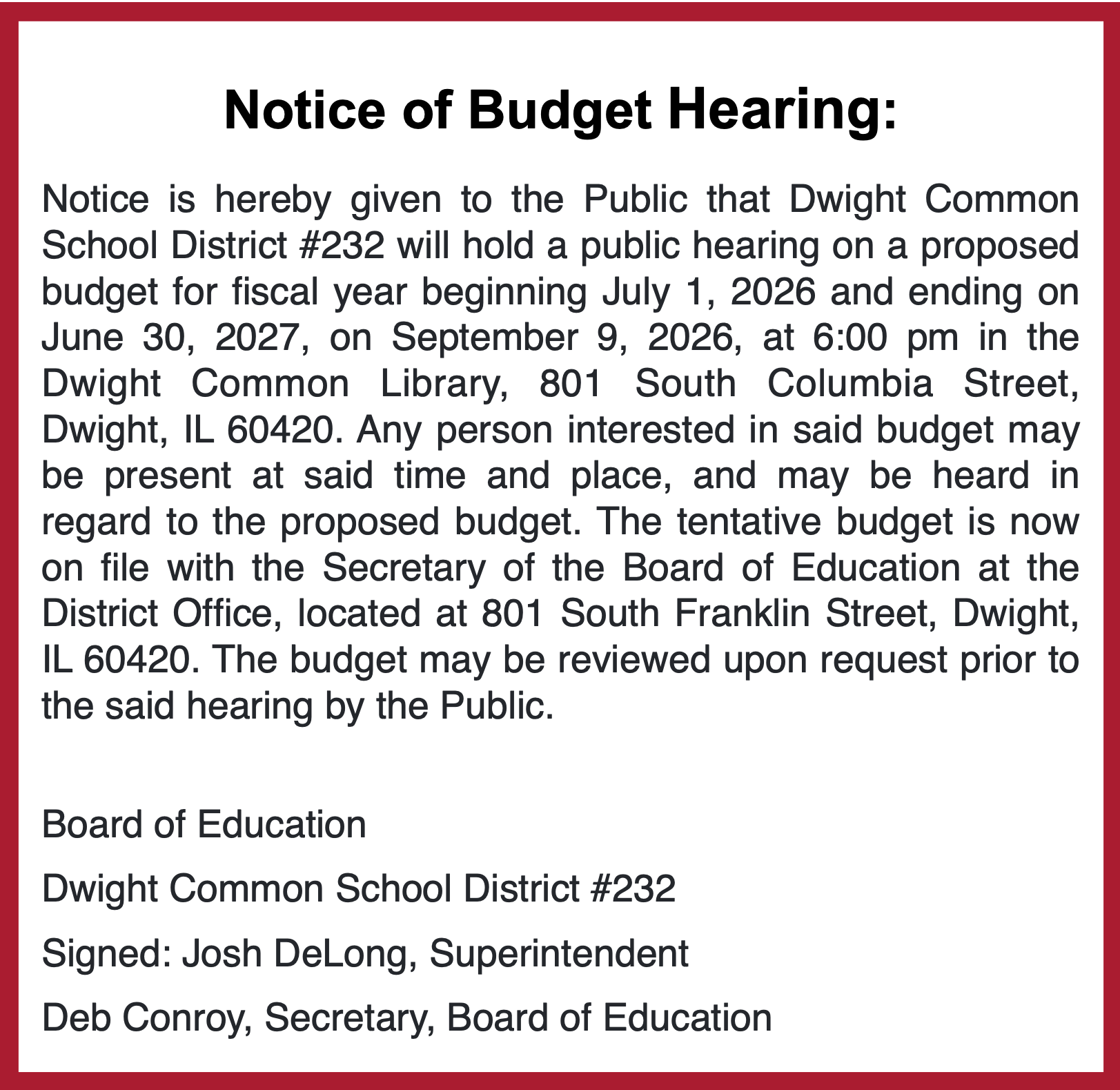 Notice of Budget Hearing:

Notice is hereby given to the Public that Dwight Common School District #232 will hold a public hearing on a proposed budget for fiscal year beginning July 1, 2026 and ending on June 30, 2027, on September 9, 2026, at 6:00 pm in the Dwight Common Library, 801 South Columbia Street, Dwight, IL 60420. Any person interested in said budget may be present at said time and place, and may be heard in regard to the proposed budget. The tentative budget is now on file with the Secretary of the Board of Education at the District Office, located at 801 South Franklin Street, Dwight, IL 60420. The budget may be reviewed upon request prior to the said hearing by the Public.

Board of Education

Dwight Common School District #232

Signed: Josh DeLong, Superintendent

Deb Conroy, Secretary, Board of Education